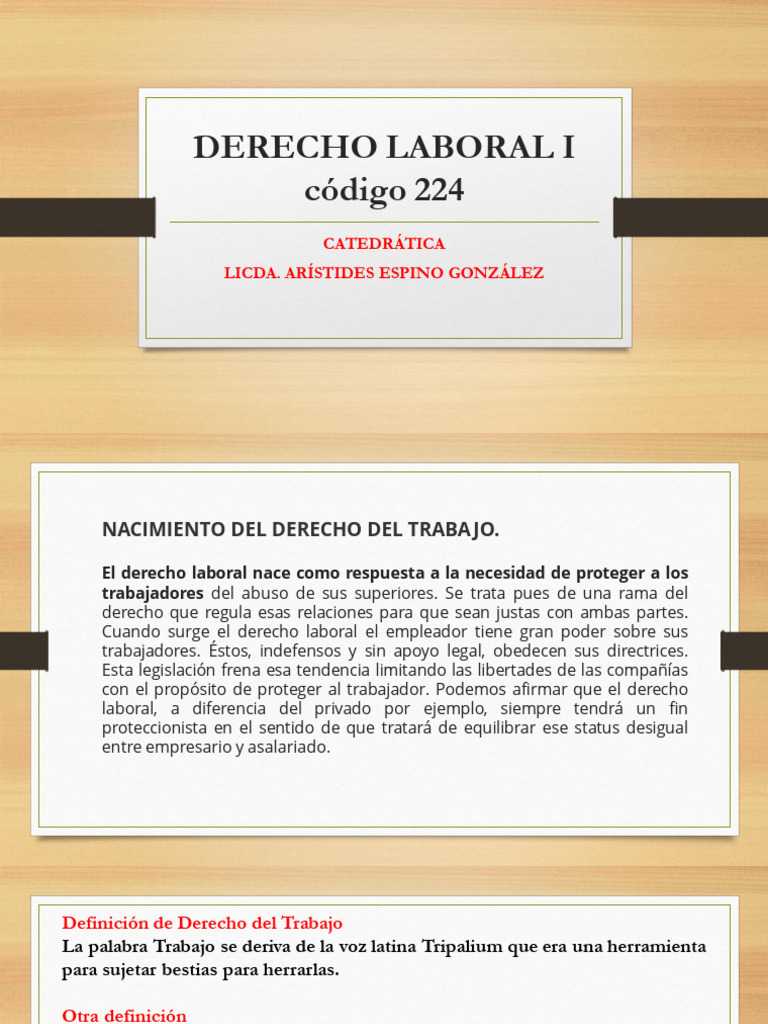 DERECHO LABORAL I
código 224

CATEDRÁTICA
LICDA. ARÍSTIDES ESPINO GONZÁLEZ

NACIMIENTO DEL DERECHO DEL TRABAJO.

El derecho laboral nace como respuesta a la necesidad de proteger a los trabajadores del abuso de sus superiores. Se trata pues de una rama del derecho que regula esas relaciones para que sean justas con ambas partes. Cuando surge el derecho laboral el empleador tiene gran poder sobre sus trabajadores. Éstos, indefensos y sin apoyo legal, obedecen sus directrices. Esta legislación frena esa tendencia limitando las libertades de las compañías con el propósito de proteger al trabajador. Podemos afirmar que el derecho laboral, a diferencia del privado por ejemplo, siempre tendrá un fin proteccionista en el sentido de que tratará de equilibrar ese status desigual entre empresario y asalariado.

Definición de Derecho del Trabajo
La palabra Trabajo se deriva de la voz latina Tripalium que era una herramienta para sujetar bestias para herrarlas.

Otra definición